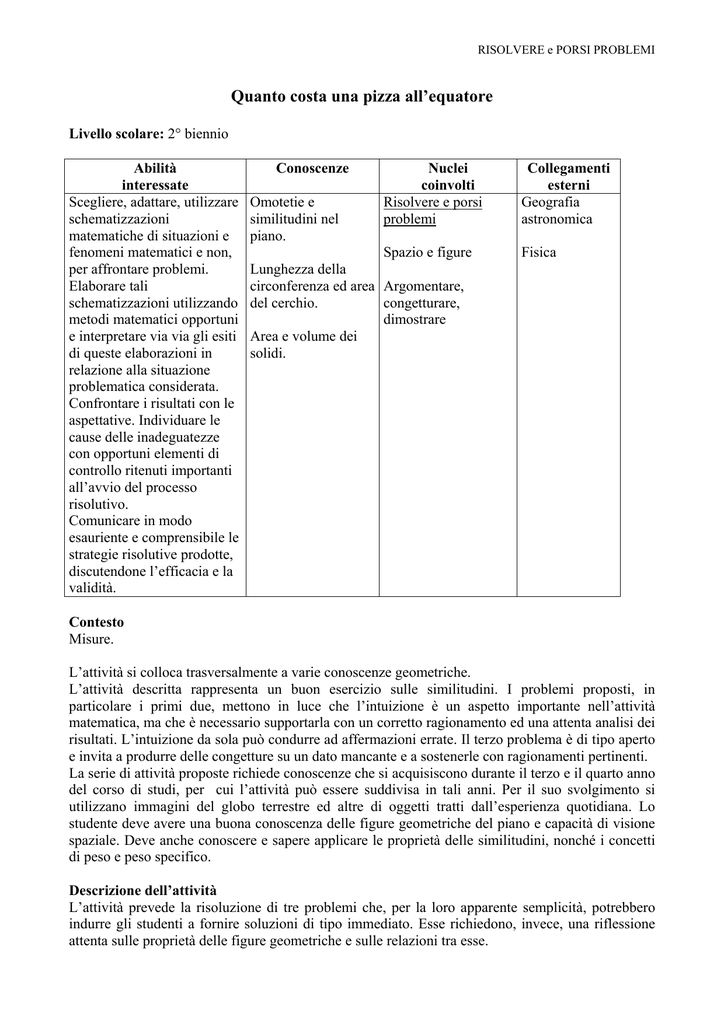 RISOLVERE e PORSI PROBLEMI

Quanto costa una pizza all'equatore

Livello scolare: 2° biennio

| Abilità interessate | Conoscenze | Nuclei coinvolti | Collegamenti esterni |
|---|---|---|---|
| Scegliere, adattare, utilizzare schematizzazioni matematiche di situazioni e fenomeni matematici e non, per affrontare problemi. Elaborare tali schematizzazioni utilizzando metodi matematici opportuni e interpretare via via gli esiti di queste elaborazioni in relazione alla situazione problematica considerata. Confrontare i risultati con le aspettative. Individuare le cause delle inadeguatezze con opportuni elementi di controllo ritenuti importanti all'avvio del processo risolutivo. Comunicare in modo esauriente e comprensibile le strategie risolutive prodotte, discutendone l'efficacia e la validità. | Omotetie e similitudini nel piano. Lunghezza della circonferenza ed area del cerchio. Area e volume dei solidi. | Risolvere e porsi problemi Spazio e figure Argomentare, congetturare, dimostrare | Geografia astronomica Fisica |

Contesto
Misure.

L'attività si colloca trasversalmente a varie conoscenze geometriche.
L'attività descritta rappresenta un buon esercizio sulle similitudini. I problemi proposti, in particolare i primi due, mettono in luce che l'intuizione è un aspetto importante nell'attività matematica, ma che è necessario supportarla con un corretto ragionamento ed una attenta analisi dei risultati. L'intuizione da sola può condurre ad affermazioni errate. Il terzo problema è di tipo aperto e invita a produrre delle congetture su un dato mancante e a sostenerle con ragionamenti pertinenti.
La serie di attività proposte richiede conoscenze che si acquisiscono durante il terzo e il quarto anno del corso di studi, per cui l'attività può essere suddivisa in tali anni. Per il suo svolgimento si utilizzano immagini del globo terrestre ed altre di oggetti tratti dall'esperienza quotidiana. Lo studente deve avere una buona conoscenza delle figure geometriche del piano e capacità di visione spaziale. Deve anche conoscere e sapere applicare le proprietà delle similitudini, nonché i concetti di peso e peso specifico.

Descrizione dell'attività
L'attività prevede la risoluzione di tre problemi che, per la loro apparente semplicità, potrebbero indurre gli studenti a fornire soluzioni di tipo immediato. Esse richiedono, invece, una riflessione attenta sulle proprietà delle figure geometriche e sulle relazioni tra esse.